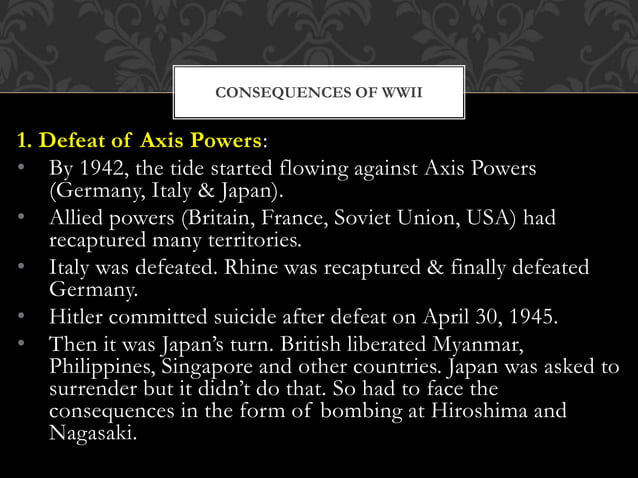 CONSEQUENCES OF WWII

1. Defeat of Axis Powers:

• By 1942, the tide started flowing against Axis Powers (Germany, Italy & Japan).
• Allied powers (Britain, France, Soviet Union, USA) had recaptured many territories.
• Italy was defeated. Rhine was recaptured & finally defeated Germany.
• Hitler committed suicide after defeat on April 30, 1945.
• Then it was Japan's turn. British liberated Myanmar, Philippines, Singapore and other countries. Japan was asked to surrender but it didn't do that. So had to face the consequences in the form of bombing at Hiroshima and Nagasaki.